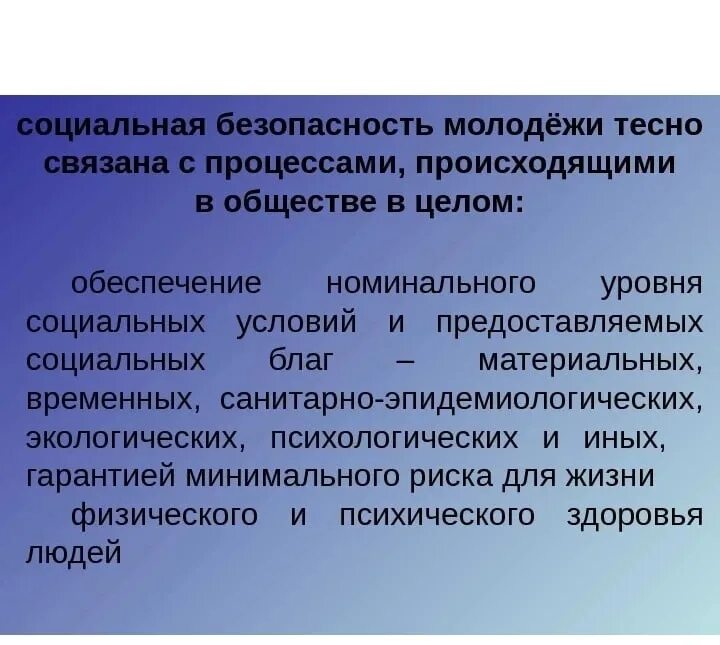 социальная безопасность молодёжи тесно связана с процессами, происходящими в обществе в целом:

обеспечение номинального уровня социальных условий и предоставляемых социальных благ – материальных, временных, санитарно-эпидемиологических, экологических, психологических и иных, гарантией минимального риска для жизни

физического и психического здоровья людей